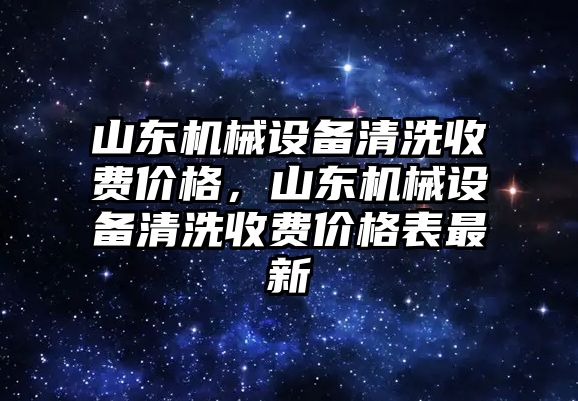 山东机械设备清洗收费价格，山东机械设备清洗收费价格表最新